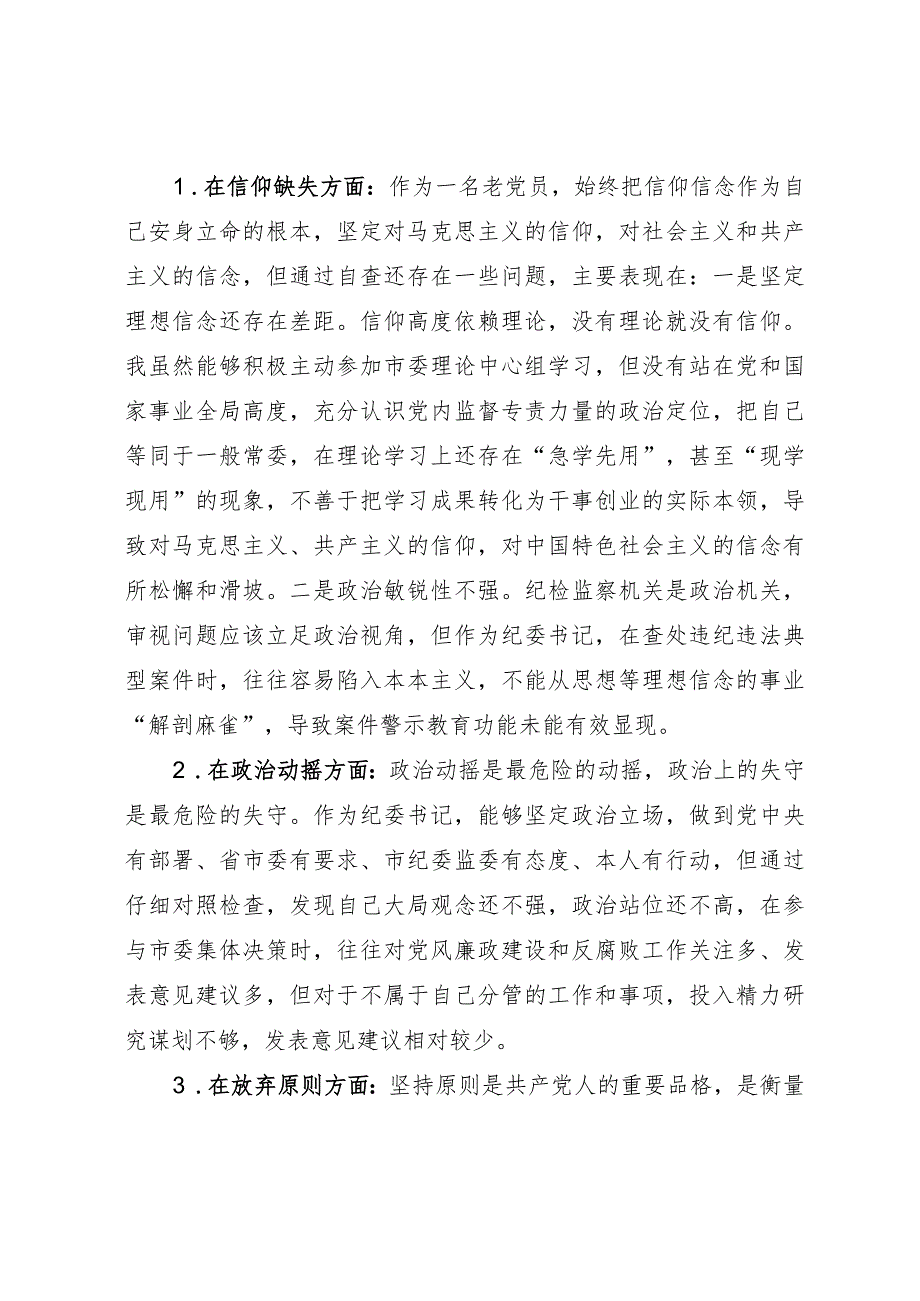 1．在信仰缺失方面：作为一名老党员，始终把信仰信念作为自己安身立命的根本，坚定对马克思主义的信仰，对社会主义和共产主义的信念，但通过自查还存在一些问题，主要表现在：一是坚定理想信念还存在差距。信仰高度依赖理论，没有理论就没有信仰。我虽然能够积极主动参加市委理论中心组学习，但没有站在党和国家事业全局高度，充分认识党内监督专责力量的政治定位，把自己等同于一般常委，在理论学习上还存在“急学先用”，甚至“现学现用”的现象，不善于把学习成果转化为干事创业的实际本领，导致对马克思主义、共产主义的信仰，对中国特色社会主义的信念有所松懈和滑坡。二是政治敏锐性不强。纪检监察机关是政治机关，审视问题应该立足政治视角，但作为纪委书记，在查处违纪违法典型案件时，往往容易陷入本本主义，不能从思想等理想信念的事业“解剖麻雀”，导致案件警示教育功能未能有效显现。

2．在政治动摇方面：政治动摇是最危险的动摇，政治上的失守是最危险的失守。作为纪委书记，能够坚定政治立场，做到党中央有部署、省市委有要求、市纪委监委有态度、本人有行动，但通过仔细对照检查，发现自己大局观念还不强，政治站位还不高，在参与市委集体决策时，往往对党风廉政建设和反腐败工作关注多、发表意见建议多，但对于不属于自己分管的工作和事项，投入精力研究谋划不够，发表意见建议相对较少。

3．在放弃原则方面：坚持原则是共产党人的重要品格，是衡量